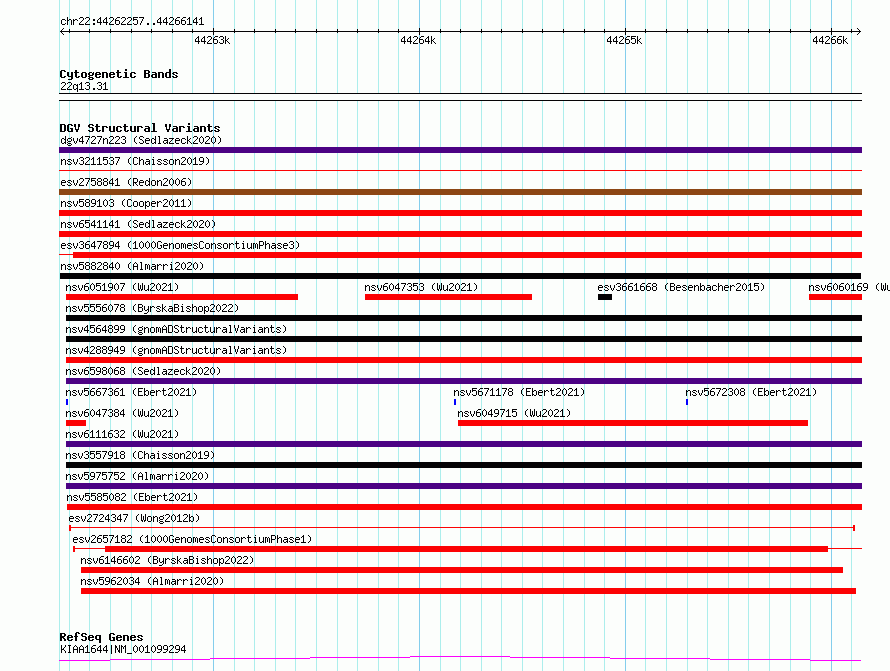 chr22:44262257..44266141

44263k 44264k 44265k 44266k

Cytogenetic Bands
22q13.31

DGV Structural Variants
dgv4727n223 (Sedlazeck2020)
nsv3211537 (Chaisson2019)
esv2758841 (Redon2006)
nsv589103 (Cooper2011)
nsv6541141 (Sedlazeck2020)
esv3647894 (1000GenomesConsortiumPhase3)
nsv5882840 (Almarri2020)
nsv6051907 (Wu2021) nsv6047353 (Wu2021) esv3661668 (Besenbacher2015) nsv6060169 (Wu
nsv5556078 (ByrskaBishop2022)
nsv4564899 (gnomADStructuralVariants)
nsv4288949 (gnomADStructuralVariants)
nsv6598068 (Sedlazeck2020)
nsv5667361 (Ebert2021) nsv5671178 (Ebert2021) nsv5672308 (Ebert2021)
nsv6047384 (Wu2021) nsv6049715 (Wu2021)
nsv6111632 (Wu2021)
nsv3557918 (Chaisson2019)
nsv5975752 (Almarri2020)
nsv5585082 (Ebert2021)
esv2724347 (Wong2012b)
esv2657182 (1000GenomesConsortiumPhase1)
nsv6146602 (ByrskaBishop2022)
nsv5962034 (Almarri2020)

RefSeq Genes
KIAA1644|NM_001099294